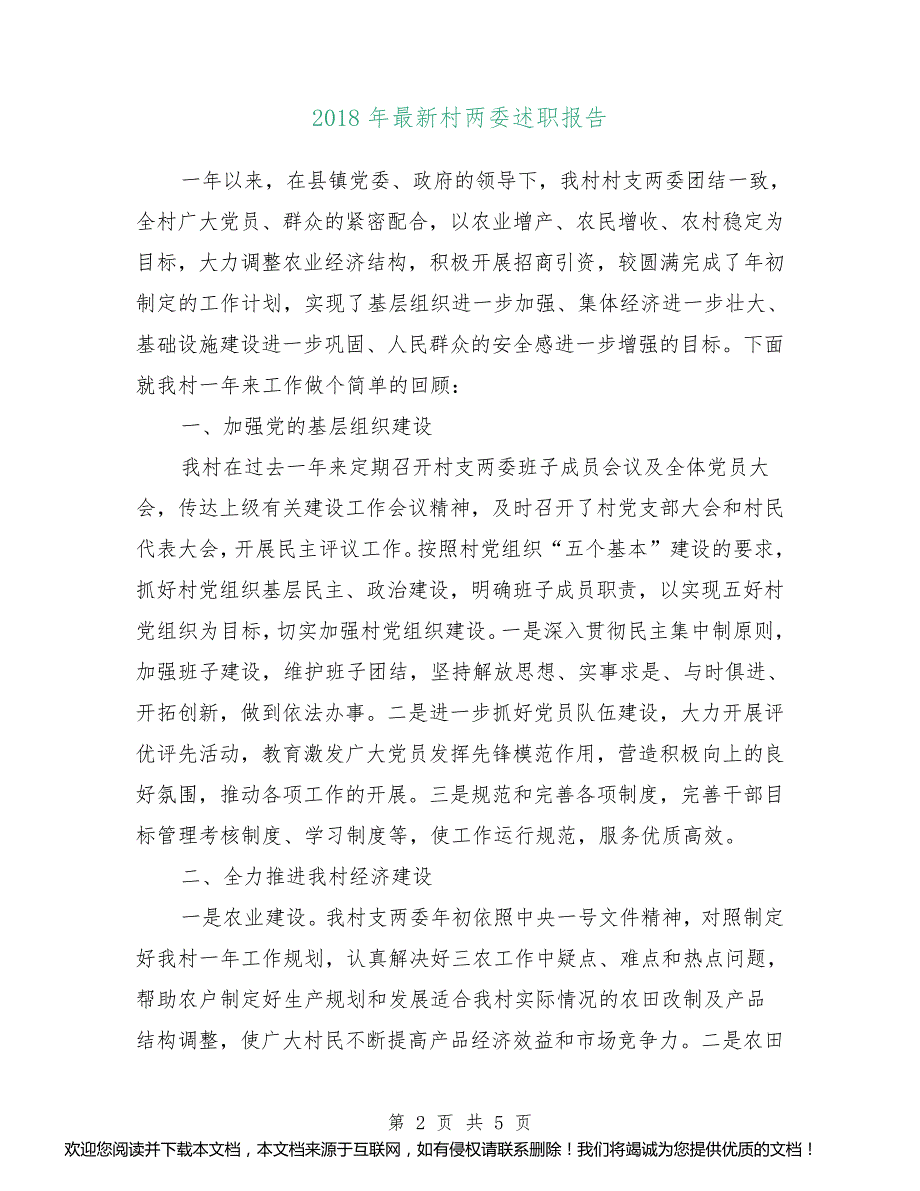 2018 年最新村两委述职报告

一年以来，在县镇党委、政府的领导下，我村村支两委团结一致，全村广大党员、群众的紧密配合，以农业增产、农民增收、农村稳定为目标，大力调整农业经济结构，积极开展招商引资，较圆满完成了年初制定的工作计划，实现了基层组织进一步加强、集体经济进一步壮大、基础设施建设进一步巩固、人民群众的安全感进一步增强的目标。下面就我村一年来工作做个简单的回顾：

一、加强党的基层组织建设

我村在过去一年来定期召开村支两委班子成员会议及全体党员大会，传达上级有关建设工作会议精神，及时召开了村党支部大会和村民代表大会，开展民主评议工作。按照村党组织“五个基本”建设的要求，抓好村党组织基层民主、政治建设，明确班子成员职责，以实现五好村党组织为目标，切实加强村党组织建设。一是深入贯彻民主集中制原则，加强班子建设，维护班子团结，坚持解放思想、实事求是、与时俱进、开拓创新，做到依法办事。二是进一步抓好党员队伍建设，大力开展评优评先活动，教育激发广大党员发挥先锋模范作用，营造积极向上的良好氛围，推动各项工作的开展。三是规范和完善各项制度，完善干部目标管理考核制度、学习制度等，使工作运行规范，服务优质高效。

二、全力推进我村经济建设

一是农业建设。我村支两委年初依照中央一号文件精神，对照制定好我村一年工作规划，认真解决好三农工作中疑点、难点和热点问题，帮助农户制定好生产规划和发展适合我村实际情况的农田改制及产品结构调整，使广大村民不断提高产品经济效益和市场竞争力。二是农田

第 2 页 共 5 页
欢迎您阅读并下载本文档，本文档来源于互联网，如有侵权请联系删除！我们将竭诚为您提供优质的文档！